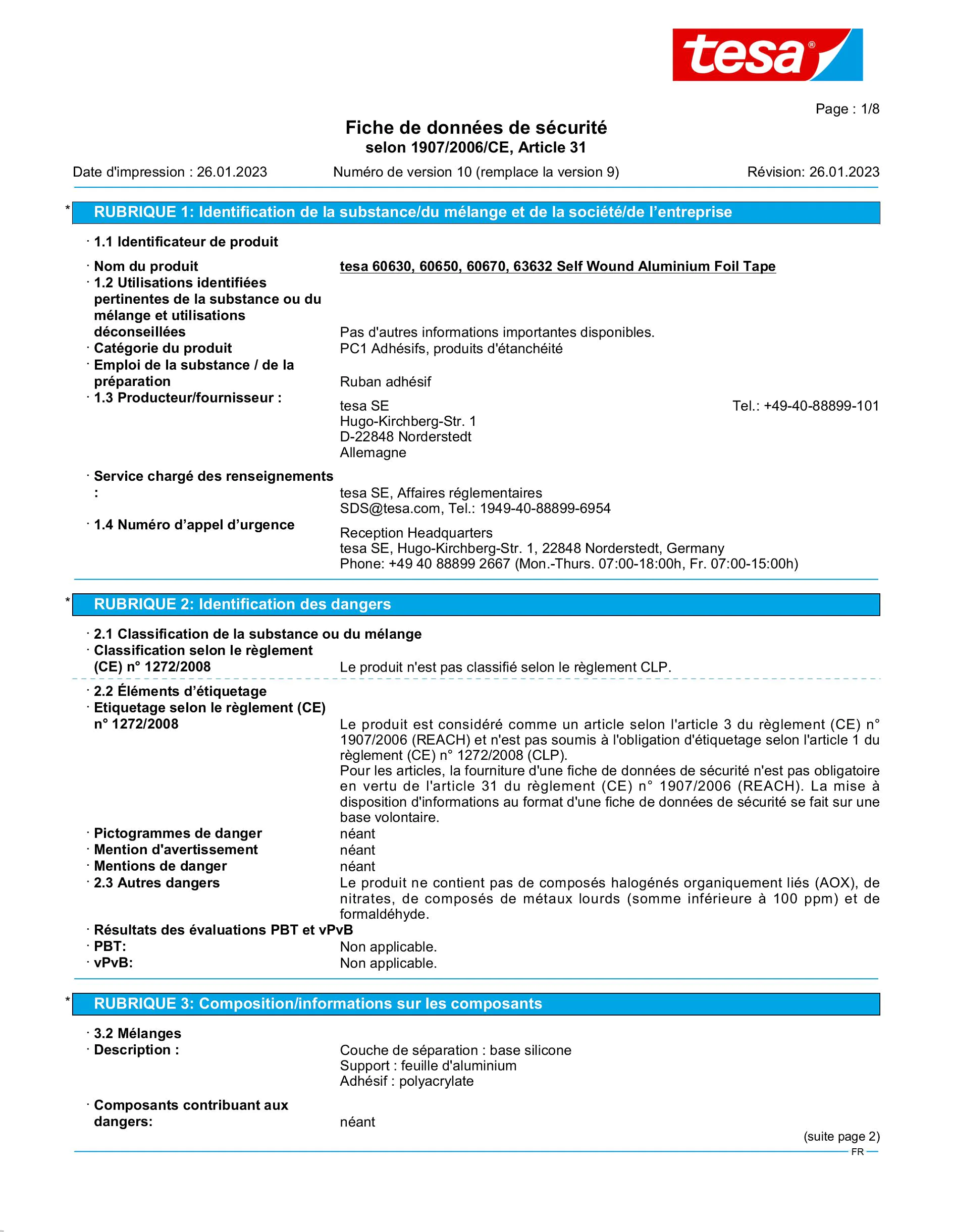 tesa®

Page : 1/8

Fiche de données de sécurité
selon 1907/2006/CE, Article 31

Date d'impression : 26.01.2023 Numéro de version 10 (remplace la version 9) Révision: 26.01.2023

* RUBRIQUE 1: Identification de la substance/du mélange et de la société/de l'entreprise

· 1.1 Identificateur de produit

· Nom du produit tesa 60630, 60650, 60670, 63632 Self Wound Aluminium Foil Tape
· 1.2 Utilisations identifiées pertinentes de la substance ou du mélange et utilisations déconseillées Pas d'autres informations importantes disponibles.
· Catégorie du produit PC1 Adhésifs, produits d'étanchéité
· Emploi de la substance / de la préparation Ruban adhésif
· 1.3 Producteur/fournisseur :
tesa SE Tel.: +49-40-88899-101
Hugo-Kirchberg-Str. 1
D-22848 Norderstedt
Allemagne

· Service chargé des renseignements : tesa SE, Affaires réglementaires
SDS@tesa.com, Tel.: 1949-40-88899-6954
· 1.4 Numéro d'appel d'urgence Reception Headquarters
tesa SE, Hugo-Kirchberg-Str. 1, 22848 Norderstedt, Germany
Phone: +49 40 88899 2667 (Mon.-Thurs. 07:00-18:00h, Fr. 07:00-15:00h)

* RUBRIQUE 2: Identification des dangers

· 2.1 Classification de la substance ou du mélange
· Classification selon le règlement (CE) n° 1272/2008 Le produit n'est pas classifié selon le règlement CLP.

· 2.2 Éléments d'étiquetage
· Etiquetage selon le règlement (CE) n° 1272/2008 Le produit est considéré comme un article selon l'article 3 du règlement (CE) n° 1907/2006 (REACH) et n'est pas soumis à l'obligation d'étiquetage selon l'article 1 du règlement (CE) n° 1272/2008 (CLP).
Pour les articles, la fourniture d'une fiche de données de sécurité n'est pas obligatoire en vertu de l'article 31 du règlement (CE) n° 1907/2006 (REACH). La mise à disposition d'informations au format d'une fiche de données de sécurité se fait sur une base volontaire.
· Pictogrammes de danger néant
· Mention d'avertissement néant
· Mentions de danger néant
· 2.3 Autres dangers Le produit ne contient pas de composés halogénés organiquement liés (AOX), de nitrates, de composés de métaux lourds (somme inférieure à 100 ppm) et de formaldéhyde.
· Résultats des évaluations PBT et vPvB
· PBT: Non applicable.
· vPvB: Non applicable.

* RUBRIQUE 3: Composition/informations sur les composants

· 3.2 Mélanges
· Description : Couche de séparation : base silicone
Support : feuille d'aluminium
Adhésif : polyacrylate

· Composants contribuant aux dangers: néant

(suite page 2)
FR